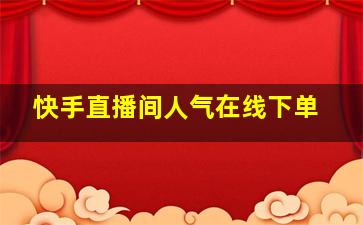 快手直播间人气在线下单